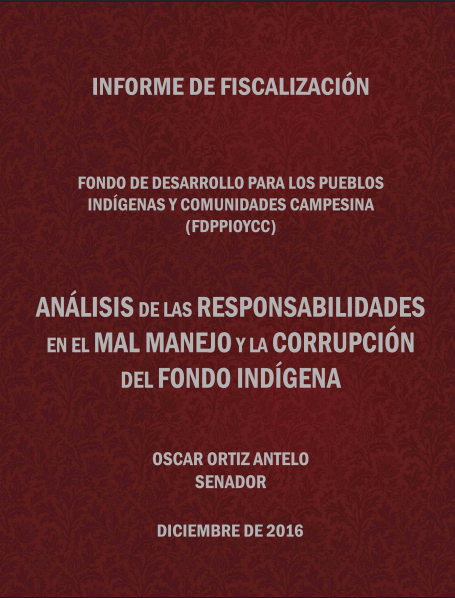 INFORME DE FISCALIZACIÓN

FONDO DE DESARROLLO PARA LOS PUEBLOS INDÍGENAS Y COMUNIDADES CAMPESINA (FDPPIOYCC)

ANÁLISIS DE LAS RESPONSABILIDADES EN EL MAL MANEJO Y LA CORRUPCIÓN DEL FONDO INDÍGENA

OSCAR ORTIZ ANTELO
SENADOR

DICIEMBRE DE 2016